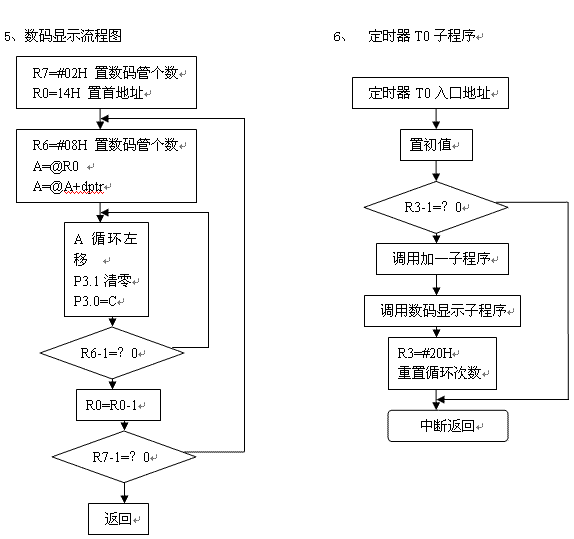 5、数码显示流程图

R7=#02H 置数码管个数
R0=14H 置首地址

R6=#08H 置数码管个数
A=@R0
A=@A+dptr

A 循环左移
P3.1 清零
P3.0=C

R6-1=？ 0

R0=R0-1

R7-1=？ 0

返回

6、 定时器 T0 子程序

定时器 T0 入口地址

置初值

R3-1=？ 0

调用加一子程序

调用数码显示子程序

R3=#20H
重置循环次数

中断返回